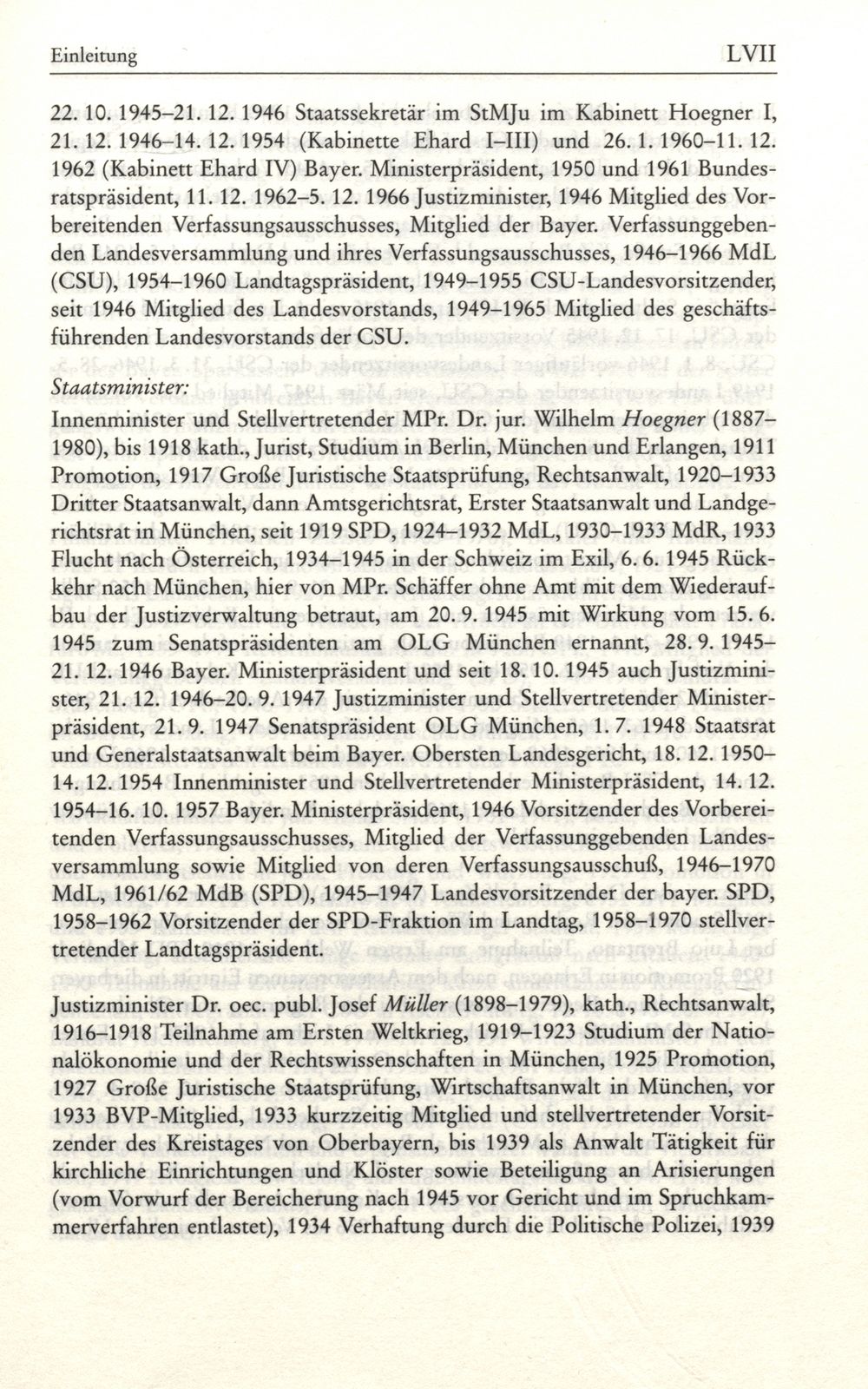 Einleitung LVII

22. 10. 1945–21. 12. 1946 Staatssekretär im StMJu im Kabinett Hoegner I, 21. 12. 1946–14. 12. 1954 (Kabinette Ehard I–III) und 26. 1. 1960–11. 12. 1962 (Kabinett Ehard IV) Bayer. Ministerpräsident, 1950 und 1961 Bundesratspräsident, 11. 12. 1962–5. 12. 1966 Justizminister, 1946 Mitglied des Vorbereitenden Verfassungsausschusses, Mitglied der Bayer. Verfassunggebenden Landesversammlung und ihres Verfassungsausschusses, 1946–1966 MdL (CSU), 1954–1960 Landtagspräsident, 1949–1955 CSU-Landesvorsitzender, seit 1946 Mitglied des Landesvorstands, 1949–1965 Mitglied des geschäftsführenden Landesvorstands der CSU.

Staatsminister:
Innenminister und Stellvertretender MPr. Dr. jur. Wilhelm Hoegner (1887–1980), bis 1918 kath., Jurist, Studium in Berlin, München und Erlangen, 1911 Promotion, 1917 Große Juristische Staatsprüfung, Rechtsanwalt, 1920–1933 Dritter Staatsanwalt, dann Amtsgerichtsrat, Erster Staatsanwalt und Landgerichtsrat in München, seit 1919 SPD, 1924–1932 MdL, 1930–1933 MdR, 1933 Flucht nach Österreich, 1934–1945 in der Schweiz im Exil, 6. 6. 1945 Rückkehr nach München, hier von MPr. Schäffer ohne Amt mit dem Wiederaufbau der Justizverwaltung betraut, am 20. 9. 1945 mit Wirkung vom 15. 6. 1945 zum Senatspräsidenten am OLG München ernannt, 28. 9. 1945–21. 12. 1946 Bayer. Ministerpräsident und seit 18. 10. 1945 auch Justizminister, 21. 12. 1946–20. 9. 1947 Justizminister und Stellvertretender Ministerpräsident, 21. 9. 1947 Senatspräsident OLG München, 1. 7. 1948 Staatsrat und Generalstaatsanwalt beim Bayer. Obersten Landesgericht, 18. 12. 1950–14. 12. 1954 Innenminister und Stellvertretender Ministerpräsident, 14. 12. 1954–16. 10. 1957 Bayer. Ministerpräsident, 1946 Vorsitzender des Vorbereitenden Verfassungsausschusses, Mitglied der Verfassunggebenden Landesversammlung sowie Mitglied von deren Verfassungsausschuß, 1946–1970 MdL, 1961/62 MdB (SPD), 1945–1947 Landesvorsitzender der bayer. SPD, 1958–1962 Vorsitzender der SPD-Fraktion im Landtag, 1958–1970 stellvertretender Landtagspräsident.

Justizminister Dr. oec. publ. Josef Müller (1898–1979), kath., Rechtsanwalt, 1916–1918 Teilnahme am Ersten Weltkrieg, 1919–1923 Studium der Nationalökonomie und der Rechtswissenschaften in München, 1925 Promotion, 1927 Große Juristische Staatsprüfung, Wirtschaftsanwalt in München, vor 1933 BVP-Mitglied, 1933 kurzzeitig Mitglied und stellvertretender Vorsitzender des Kreistages von Oberbayern, bis 1939 als Anwalt Tätigkeit für kirchliche Einrichtungen und Klöster sowie Beteiligung an Arisierungen (vom Vorwurf der Bereicherung nach 1945 vor Gericht und im Spruchkammerverfahren entlastet), 1934 Verhaftung durch die Politische Polizei, 1939